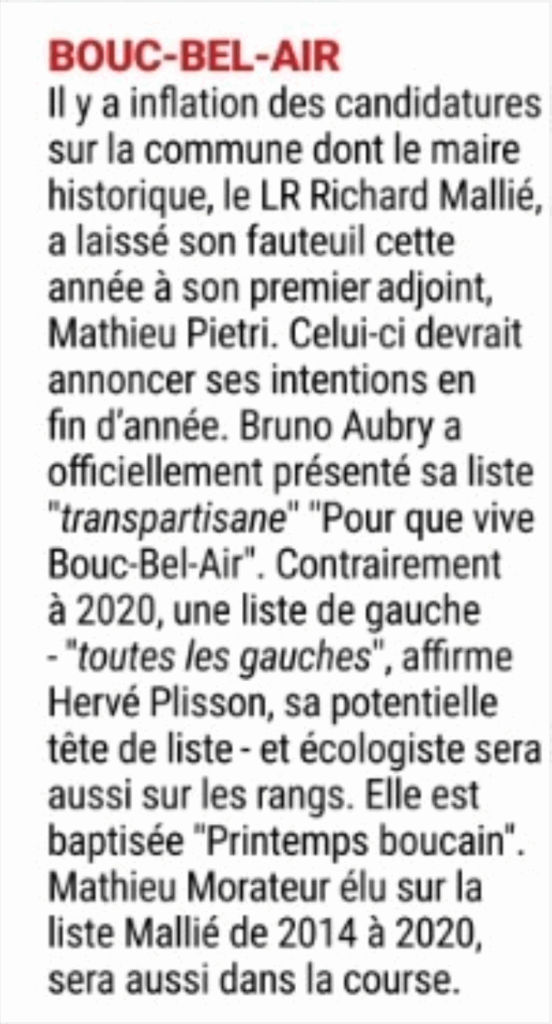 BOUC-BEL-AIR
Il y a inflation des candidatures sur la commune dont le maire historique, le LR Richard Mallié, a laissé son fauteuil cette année à son premier adjoint, Mathieu Pietri. Celui-ci devrait annoncer ses intentions en fin d'année. Bruno Aubry a officiellement présenté sa liste "transpartisane" "Pour que vive Bouc-Bel-Air". Contrairement à 2020, une liste de gauche - "toutes les gauches", affirme Hervé Plisson, sa potentielle tête de liste - et écologiste sera aussi sur les rangs. Elle est baptisée "Printemps boucain". Mathieu Morateur élu sur la liste Mallié de 2014 à 2020, sera aussi dans la course.